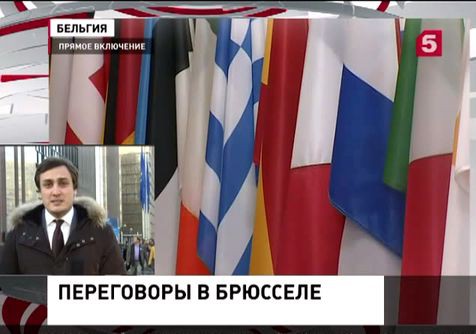 БЕЛЬГИЯ
ПРЯМОЕ ВКЛЮЧЕНИЕ

5

ПЕРЕГОВОРЫ В БРЮССЕЛЕ